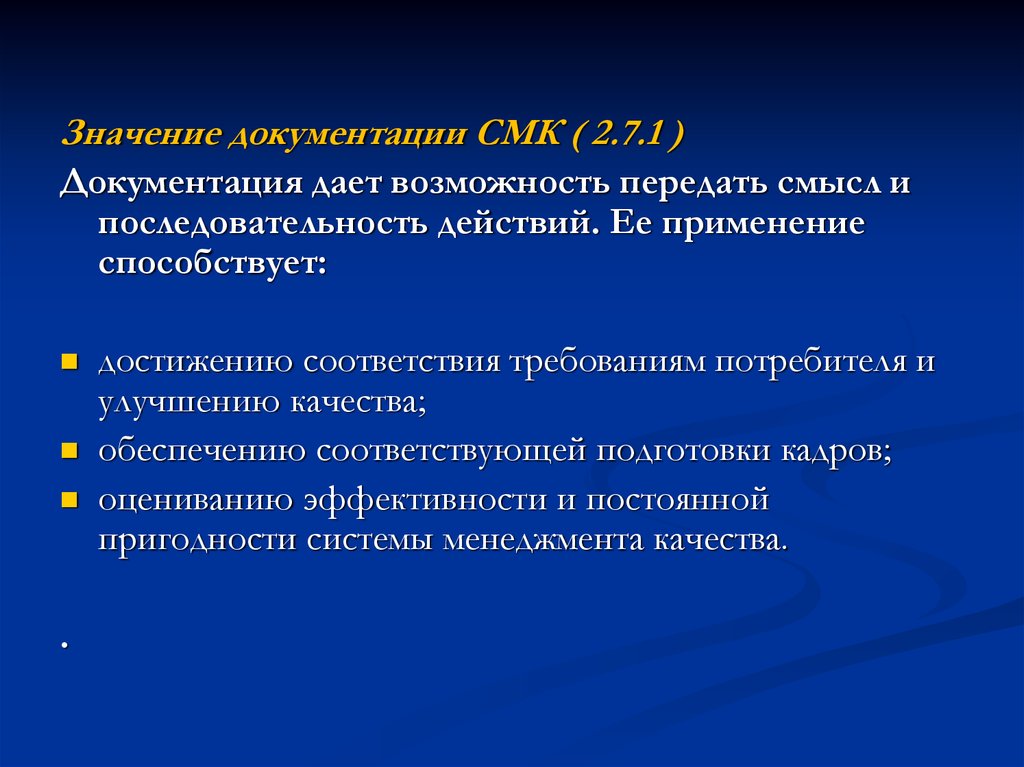 Значение документации СМК ( 2.7.1 )

Документация дает возможность передать смысл и последовательность действий. Ее применение способствует:

- достижению соответствия требованиям потребителя и улучшению качества;
- обеспечению соответствующей подготовки кадров;
- оцениванию эффективности и постоянной пригодности системы менеджмента качества.

.